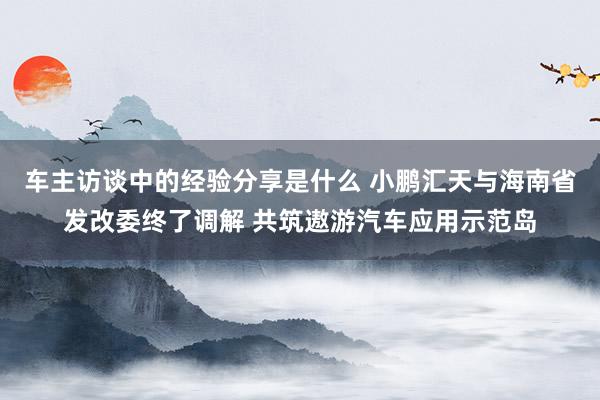 车主访谈中的经验分享是什么 小鹏汇天与海南省发改委终了调解 共筑遨游汽车应用示范岛